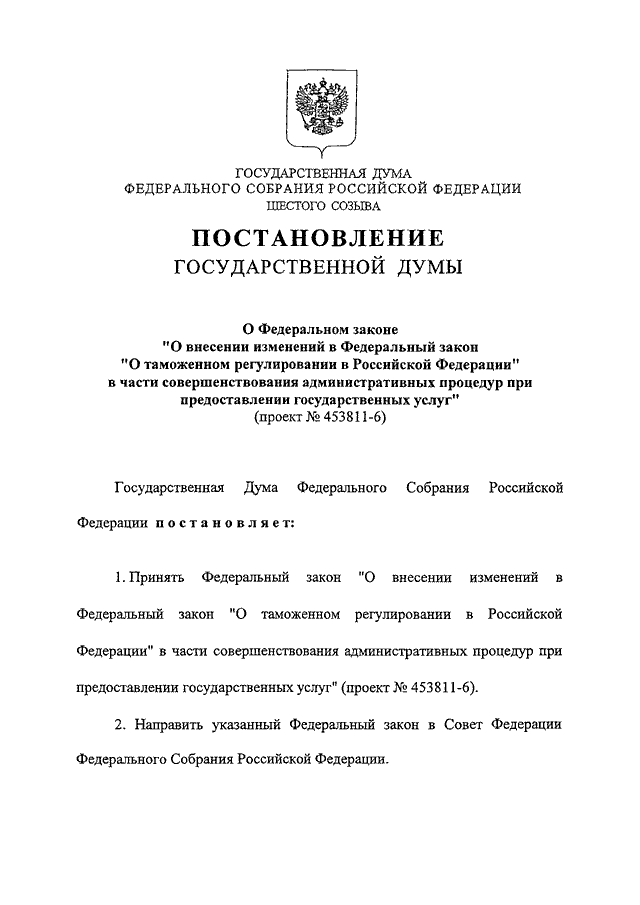 ГОСУДАРСТВЕННАЯ ДУМА
ФЕДЕРАЛЬНОГО СОБРАНИЯ РОССИЙСКОЙ ФЕДЕРАЦИИ
ШЕСТОГО СОЗЫВА

ПОСТАНОВЛЕНИЕ
ГОСУДАРСТВЕННОЙ ДУМЫ

О Федеральном законе
"О внесении изменений в Федеральный закон
"О таможенном регулировании в Российской Федерации"
в части совершенствования административных процедур при предоставлении государственных услуг"
(проект № 453811-6)

Государственная Дума Федерального Собрания Российской Федерации постановляет:

1. Принять Федеральный закон "О внесении изменений в Федеральный закон "О таможенном регулировании в Российской Федерации" в части совершенствования административных процедур при предоставлении государственных услуг" (проект № 453811-6).

2. Направить указанный Федеральный закон в Совет Федерации Федерального Собрания Российской Федерации.